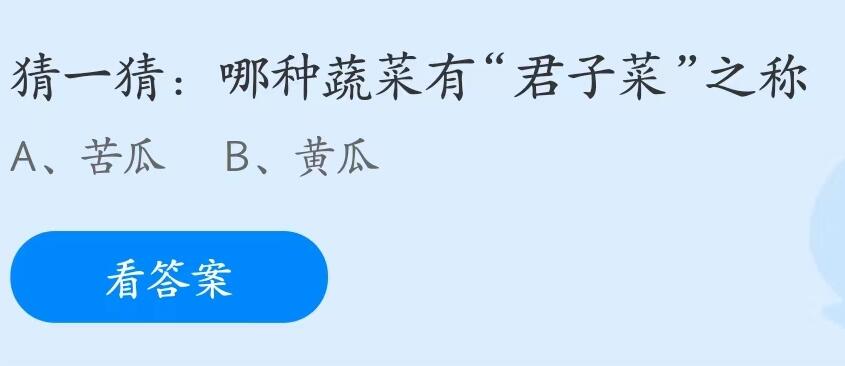 猜一猜：哪种蔬菜有“君子菜”之称

A、苦瓜　B、黄瓜

看答案